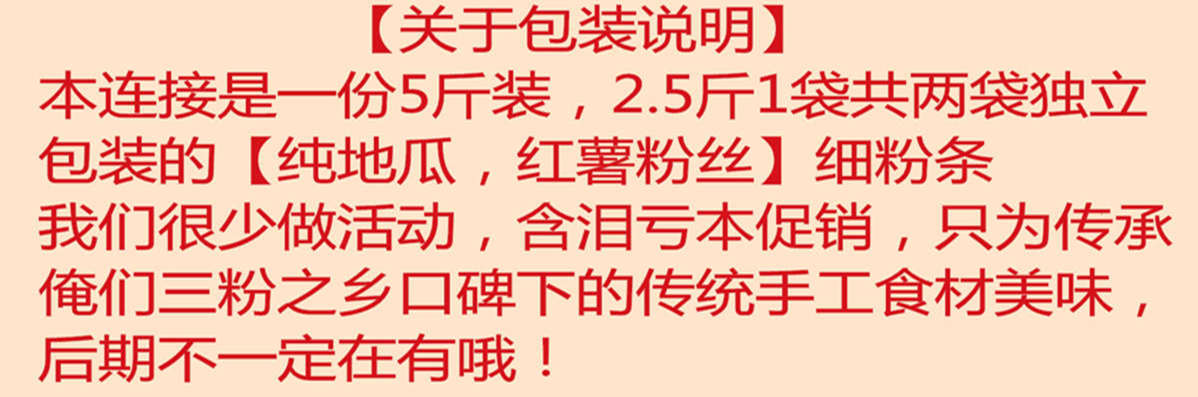 【关于包装说明】

本连接是一份5斤装，2.5斤1袋共两袋独立包装的【纯地瓜，红薯粉丝】细粉条

我们很少做活动，含泪亏本促销，只为传承俺们三粉之乡口碑下的传统手工食材美味，后期不一定在有哦！